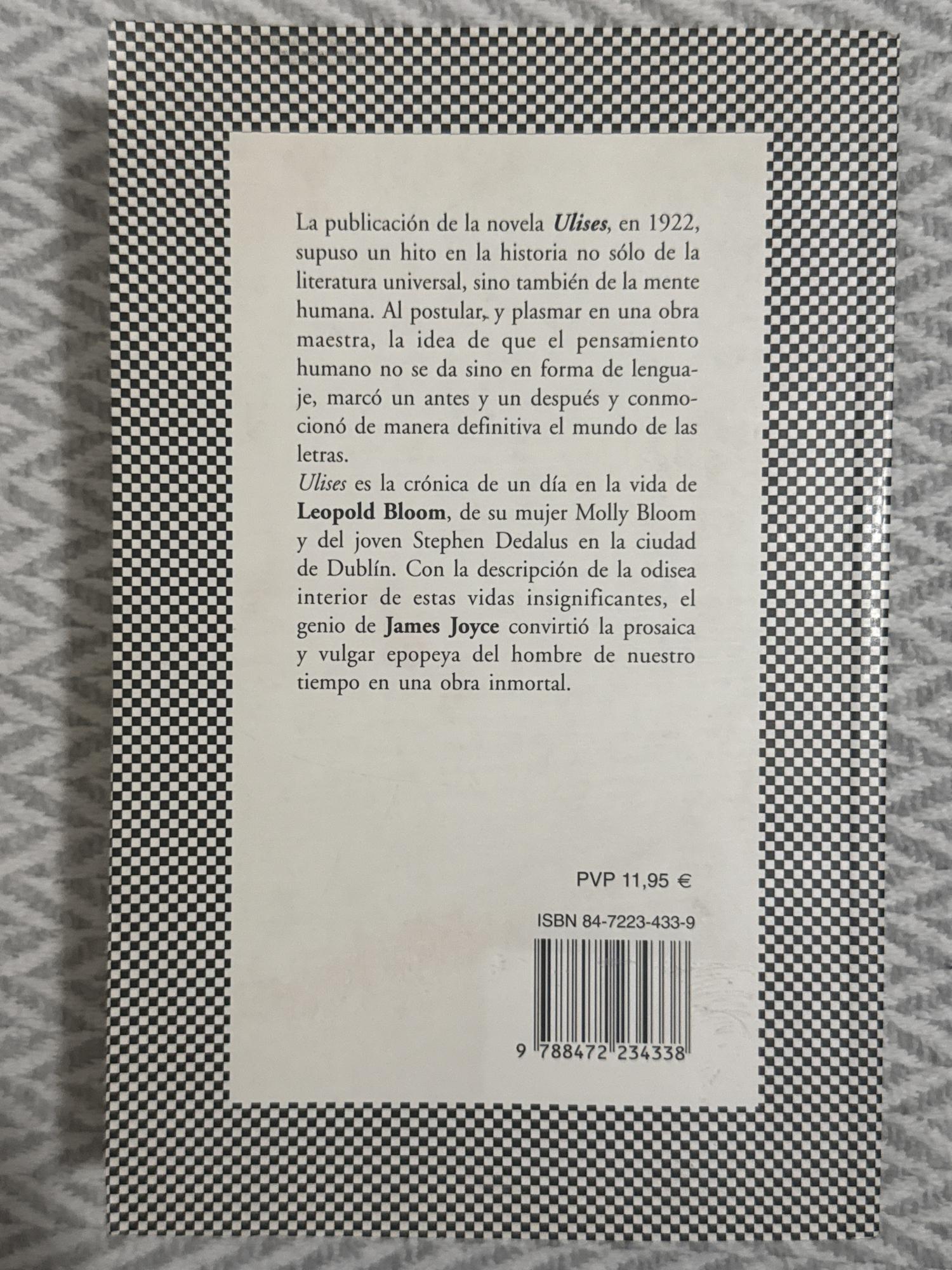 La publicación de la novela Ulises, en 1922, supuso un hito en la historia no sólo de la literatura universal, sino también de la mente humana. Al postular, y plasmar en una obra maestra, la idea de que el pensamiento humano no se da sino en forma de lenguaje, marcó un antes y un después y conmocionó de manera definitiva el mundo de las letras.

Ulises es la crónica de un día en la vida de Leopold Bloom, de su mujer Molly Bloom y del joven Stephen Dedalus en la ciudad de Dublín. Con la descripción de la odisea interior de estas vidas insignificantes, el genio de James Joyce convirtió la prosaica y vulgar epopeya del hombre de nuestro tiempo en una obra inmortal.

PVP 11,95 €

ISBN 84-7223-433-9

9 788472 234338